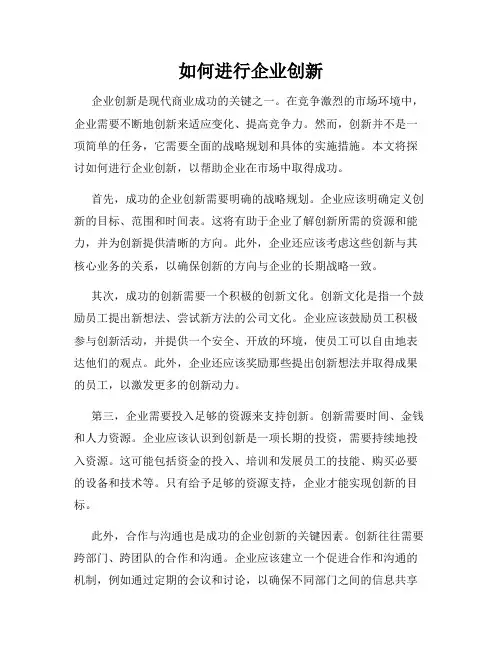 如何进行企业创新

企业创新是现代商业成功的关键之一。在竞争激烈的市场环境中，企业需要不断地创新来适应变化、提高竞争力。然而，创新并不是一项简单的任务，它需要全面的战略规划和具体的实施措施。本文将探讨如何进行企业创新，以帮助企业在市场中取得成功。

首先，成功的企业创新需要明确的战略规划。企业应该明确定义创新的目标、范围和时间表。这将有助于企业了解创新所需的资源和能力，并为创新提供清晰的方向。此外，企业还应该考虑这些创新与其核心业务的关系，以确保创新的方向与企业的长期战略一致。

其次，成功的创新需要一个积极的创新文化。创新文化是指一个鼓励员工提出新想法、尝试新方法的公司文化。企业应该鼓励员工积极参与创新活动，并提供一个安全、开放的环境，使员工可以自由地表达他们的观点。此外，企业还应该奖励那些提出创新想法并取得成果的员工，以激发更多的创新动力。

第三，企业需要投入足够的资源来支持创新。创新需要时间、金钱和人力资源。企业应该认识到创新是一项长期的投资，需要持续地投入资源。这可能包括资金的投入、培训和发展员工的技能、购买必要的设备和技术等。只有给予足够的资源支持，企业才能实现创新的目标。

此外，合作与沟通也是成功的企业创新的关键因素。创新往往需要跨部门、跨团队的合作和沟通。企业应该建立一个促进合作和沟通的机制，例如通过定期的会议和讨论，以确保不同部门之间的信息共享